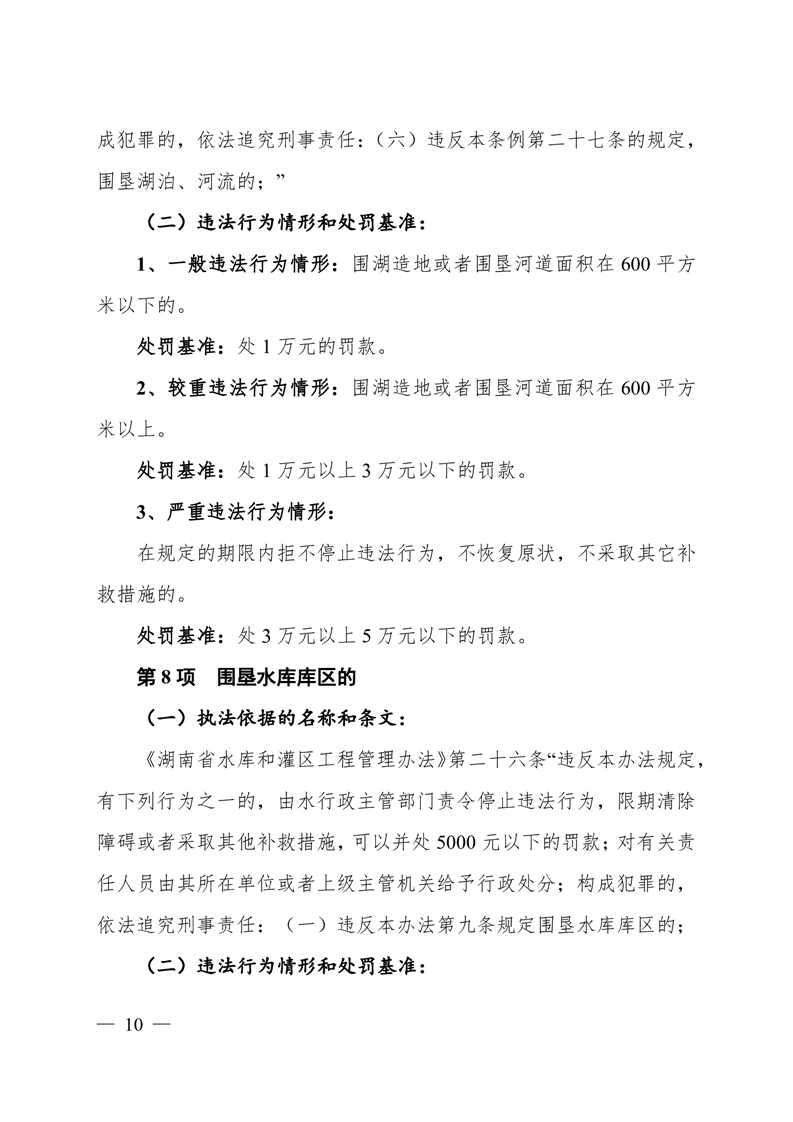 成犯罪的，依法追究刑事责任：（六）违反本条例第二十七条的规定，围垦湖泊、河流的；”

（二）违法行为情形和处罚基准：

1、一般违法行为情形：围湖造地或者围垦河道面积在 600 平方米以下的。

处罚基准：处 1 万元的罚款。

2、较重违法行为情形：围湖造地或者围垦河道面积在 600 平方米以上。

处罚基准：处 1 万元以上 3 万元以下的罚款。

3、严重违法行为情形：

在规定的期限内拒不停止违法行为，不恢复原状，不采取其它补救措施的。

处罚基准：处 3 万元以上 5 万元以下的罚款。

第 8 项　围垦水库库区的

（一）执法依据的名称和条文：

《湖南省水库和灌区工程管理办法》第二十六条“违反本办法规定，有下列行为之一的，由水行政主管部门责令停止违法行为，限期清除障碍或者采取其他补救措施，可以并处 5000 元以下的罚款；对有关责任人员由其所在单位或者上级主管机关给予行政处分；构成犯罪的，依法追究刑事责任：（一）违反本办法第九条规定围垦水库库区的；

（二）违法行为情形和处罚基准：

— 10 —